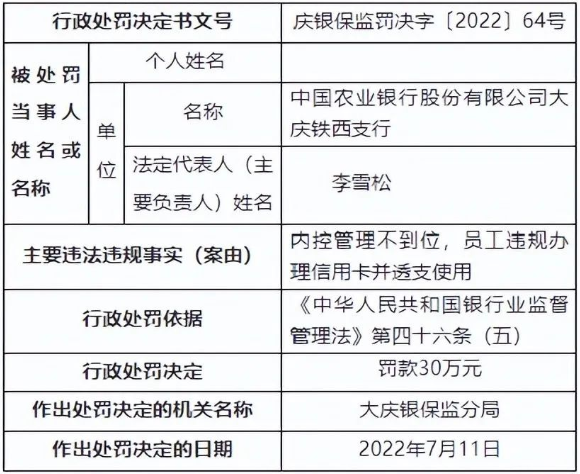 | 行政处罚决定书文号 | | | 庆银保监罚决字〔2022〕64号 |
|---|---|---|---|
| 被处罚当事人姓名或名称 | 个人姓名 | | |
| | 单位 | 名称 | 中国农业银行股份有限公司大庆铁西支行 |
| | | 法定代表人（主要负责人）姓名 | 李雪松 |
| 主要违法违规事实（案由） | | | 内控管理不到位，员工违规办理信用卡并透支使用 |
| 行政处罚依据 | | | 《中华人民共和国银行业监督管理法》第四十六条（五） |
| 行政处罚决定 | | | 罚款30万元 |
| 作出处罚决定的机关名称 | | | 大庆银保监分局 |
| 作出处罚决定的日期 | | | 2022年7月11日 |